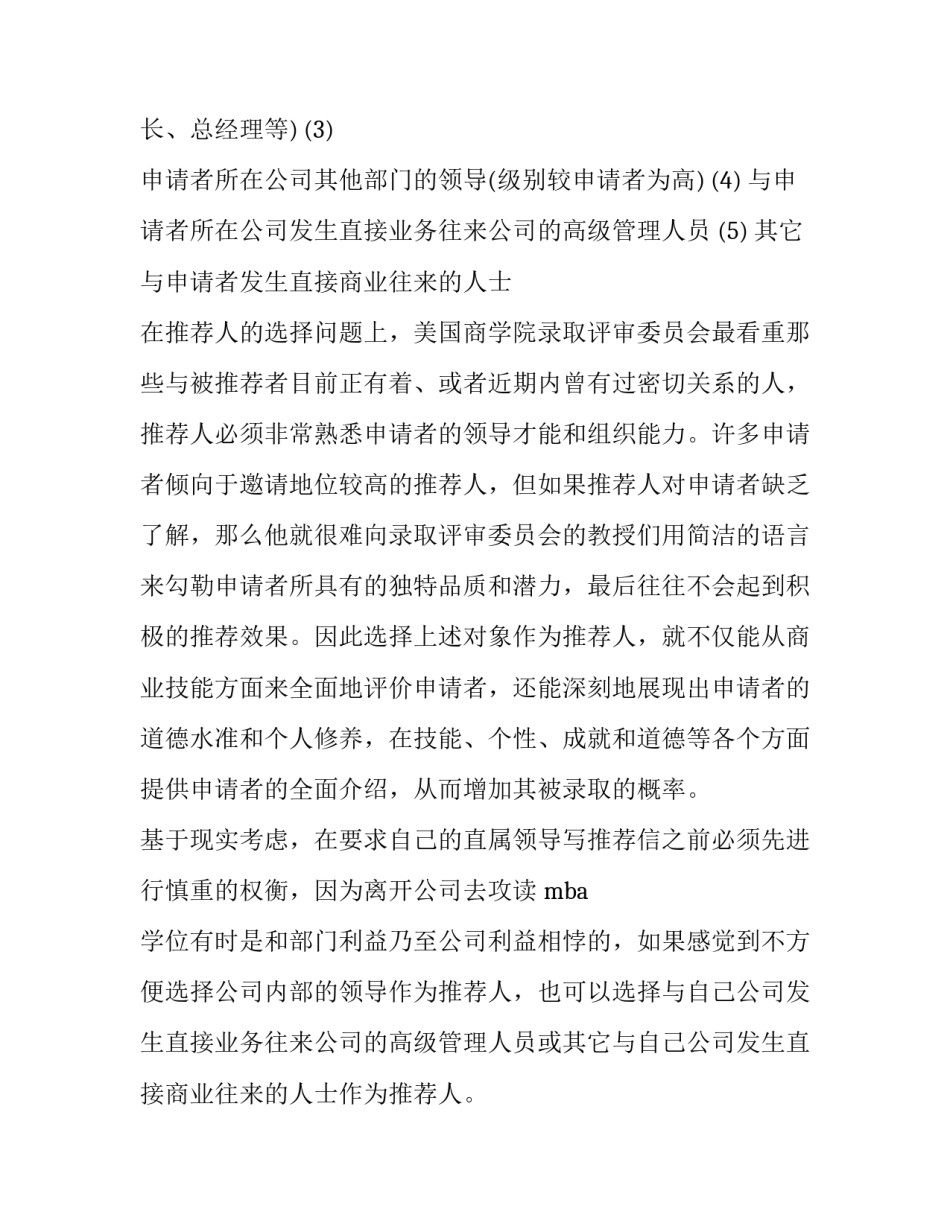 长、总经理等) (3)

申请者所在公司其他部门的领导(级别较申请者为高) (4) 与申请者所在公司发生直接业务往来公司的高级管理人员 (5) 其它与申请者发生直接商业往来的人士

在推荐人的选择问题上，美国商学院录取评审委员会最看重那些与被推荐者目前正有着、或者近期内曾有过密切关系的人，推荐人必须非常熟悉申请者的领导才能和组织能力。许多申请者倾向于邀请地位较高的推荐人，但如果推荐人对申请者缺乏了解，那么他就很难向录取评审委员会的教授们用简洁的语言来勾勒申请者所具有的独特品质和潜力，最后往往不会起到积极的推荐效果。因此选择上述对象作为推荐人，就不仅能从商业技能方面来全面地评价申请者，还能深刻地展现出申请者的道德水准和个人修养，在技能、个性、成就和道德等各个方面提供申请者的全面介绍，从而增加其被录取的概率。

基于现实考虑，在要求自己的直属领导写推荐信之前必须先进行慎重的权衡，因为离开公司去攻读 mba

学位有时是和部门利益乃至公司利益相悖的，如果感觉到不方便选择公司内部的领导作为推荐人，也可以选择与自己公司发生直接业务往来公司的高级管理人员或其它与自己公司发生直接商业往来的人士作为推荐人。